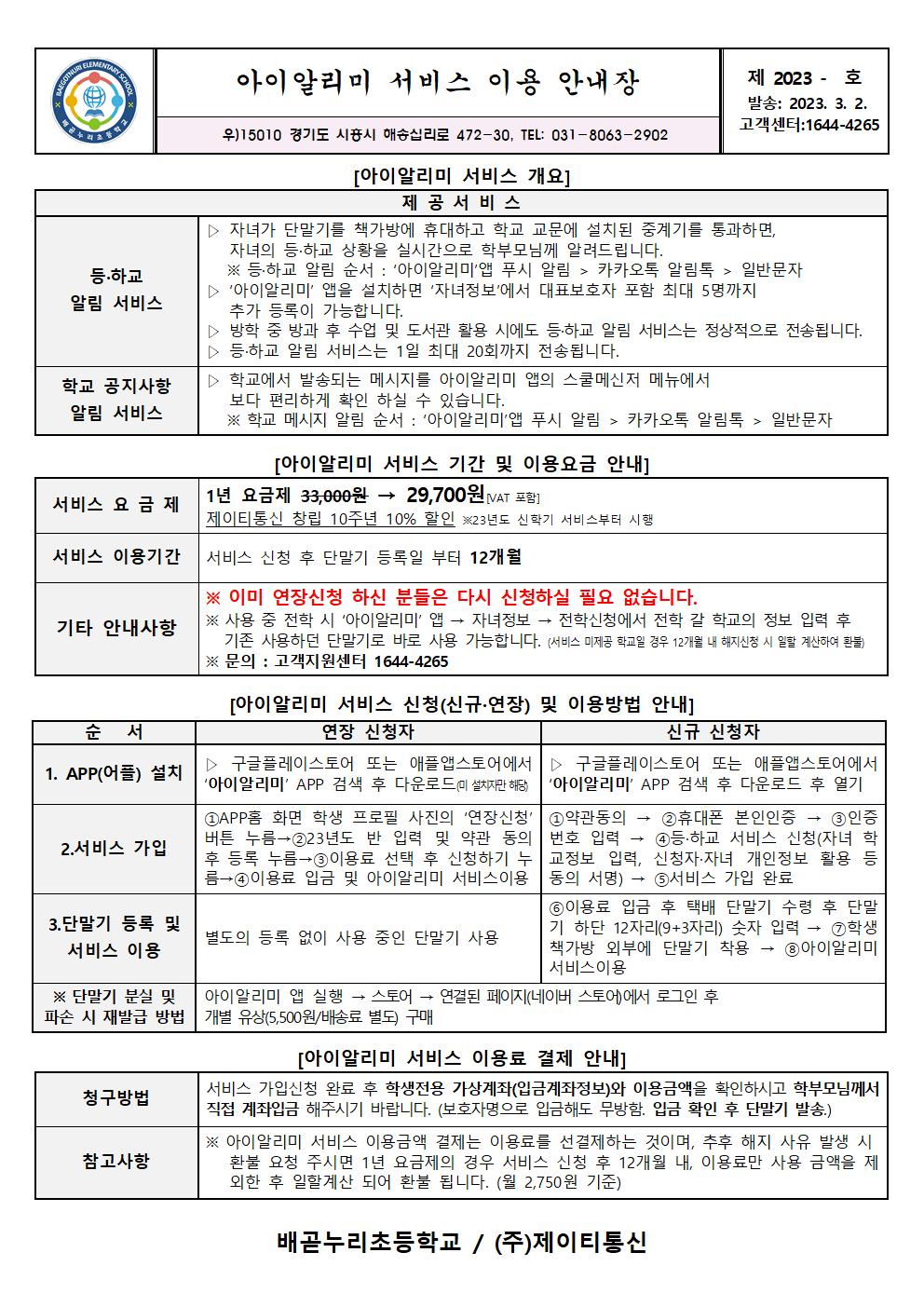 BAEGOTNURI ELEMENTARY SCHOOL 배곧누리초등학교

아이알리미 서비스 이용 안내장

우)15010 경기도 시흥시 해송십리로 472-30, TEL: 031-8063-2902

제 2023 - 호
발송: 2023. 3. 2.
고객센터:1644-4265

[아이알리미 서비스 개요]

| 제 공 서 비 스 | |
|---|---|
| 등·하교 알림 서비스 | ▷ 자녀가 단말기를 책가방에 휴대하고 학교 교문에 설치된 중계기를 통과하면, 자녀의 등·하교 상황을 실시간으로 학부모님께 알려드립니다. ※ 등·하교 알림 순서 : '아이알리미'앱 푸시 알림 > 카카오톡 알림톡 > 일반문자 ▷ '아이알리미' 앱을 설치하면 '자녀정보'에서 대표보호자 포함 최대 5명까지 추가 등록이 가능합니다. ▷ 방학 중 방과 후 수업 및 도서관 활용 시에도 등·하교 알림 서비스는 정상적으로 전송됩니다. ▷ 등·하교 알림 서비스는 1일 최대 20회까지 전송됩니다. |
| 학교 공지사항 알림 서비스 | ▷ 학교에서 발송되는 메시지를 아이알리미 앱의 스쿨메신저 메뉴에서 보다 편리하게 확인 하실 수 있습니다. ※ 학교 메시지 알림 순서 : '아이알리미'앱 푸시 알림 > 카카오톡 알림톡 > 일반문자 |

[아이알리미 서비스 기간 및 이용요금 안내]

| 서비스 요 금 제 | 1년 요금제 33,000원 → 29,700원[VAT 포함] 제이티통신 창립 10주년 10% 할인 ※23년도 신학기 서비스부터 시행 |
|---|---|
| 서비스 이용기간 | 서비스 신청 후 단말기 등록일 부터 12개월 |
| 기타 안내사항 | ※ 이미 연장신청 하신 분들은 다시 신청하실 필요 없습니다. ※ 사용 중 전학 시 '아이알리미' 앱 → 자녀정보 → 전학신청에서 전학 갈 학교의 정보 입력 후 기존 사용하던 단말기로 바로 사용 가능합니다. (서비스 미제공 학교일 경우 12개월 내 해지신청 시 일할 계산하여 환불) ※ 문의 : 고객지원센터 1644-4265 |

[아이알리미 서비스 신청(신규·연장) 및 이용방법 안내]

| 순 서 | 연장 신청자 | 신규 신청자 |
|---|---|---|
| 1. APP(어플) 설치 | ▷ 구글플레이스토어 또는 애플앱스토어에서 '아이알리미' APP 검색 후 다운로드(미 설치자만 해당) | ▷ 구글플레이스토어 또는 애플앱스토어에서 '아이알리미' APP 검색 후 다운로드 후 열기 |
| 2.서비스 가입 | ①APP홈 화면 학생 프로필 사진의 '연장신청' 버튼 누름→②23년도 반 입력 및 약관 동의 후 등록 누름→③이용료 선택 후 신청하기 누름→④이용료 입금 및 아이알리미 서비스이용 | ①약관동의 → ②휴대폰 본인인증 → ③인증번호 입력 → ④등·하교 서비스 신청(자녀 학교정보 입력, 신청자·자녀 개인정보 활용 등 동의 서명) → ⑤서비스 가입 완료 |
| 3.단말기 등록 및 서비스 이용 | 별도의 등록 없이 사용 중인 단말기 사용 | ⑥이용료 입금 후 택배 단말기 수령 후 단말기 하단 12자리(9+3자리) 숫자 입력 → ⑦학생 책가방 외부에 단말기 착용 → ⑧아이알리미 서비스이용 |
| ※ 단말기 분실 및 파손 시 재발급 방법 | 아이알리미 앱 실행 → 스토어 → 연결된 페이지(네이버 스토어)에서 로그인 후 개별 유상(5,500원/배송료 별도) 구매 | |

[아이알리미 서비스 이용료 결제 안내]

| 청구방법 | 서비스 가입신청 완료 후 학생전용 가상계좌(입금계좌정보)와 이용금액을 확인하시고 학부모님께서 직접 계좌입금 해주시기 바랍니다. (보호자명으로 입금해도 무방함. 입금 확인 후 단말기 발송.) |
|---|---|
| 참고사항 | ※ 아이알리미 서비스 이용금액 결제는 이용료를 선결제하는 것이며, 추후 해지 사유 발생 시 환불 요청 주시면 1년 요금제의 경우 서비스 신청 후 12개월 내, 이용료만 사용 금액을 제외한 후 일할계산 되어 환불 됩니다. (월 2,750원 기준) |

배곧누리초등학교 / (주)제이티통신